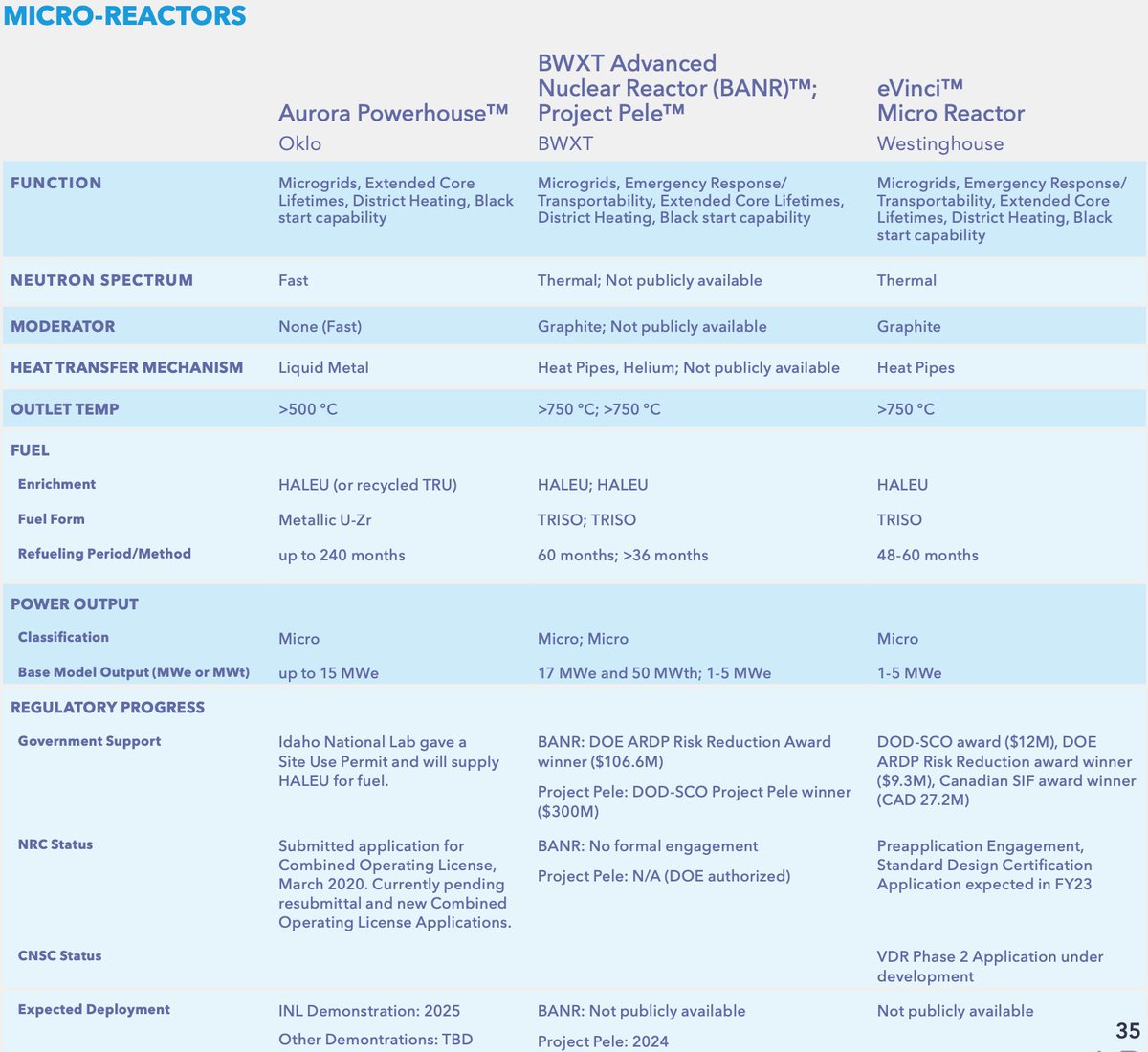 MICRO-REACTORS

| | Aurora Powerhouse™ Oklo | BWXT Advanced Nuclear Reactor (BANR)™; Project Pele™ BWXT | eVinci™ Micro Reactor Westinghouse |
|---|---|---|---|
| FUNCTION | Microgrids, Extended Core Lifetimes, District Heating, Black start capability | Microgrids, Emergency Response/ Transportability, Extended Core Lifetimes, District Heating, Black start capability | Microgrids, Emergency Response/ Transportability, Extended Core Lifetimes, District Heating, Black start capability |
| NEUTRON SPECTRUM | Fast | Thermal; Not publicly available | Thermal |
| MODERATOR | None (Fast) | Graphite; Not publicly available | Graphite |
| HEAT TRANSFER MECHANISM | Liquid Metal | Heat Pipes, Helium; Not publicly available | Heat Pipes |
| OUTLET TEMP | >500 °C | >750 °C; >750 °C | >750 °C |
| FUEL | | | |
| Enrichment | HALEU (or recycled TRU) | HALEU; HALEU | HALEU |
| Fuel Form | Metallic U-Zr | TRISO; TRISO | TRISO |
| Refueling Period/Method | up to 240 months | 60 months; >36 months | 48-60 months |
| POWER OUTPUT | | | |
| Classification | Micro | Micro; Micro | Micro |
| Base Model Output (MWe or MWt) | up to 15 MWe | 17 MWe and 50 MWth; 1-5 MWe | 1-5 MWe |
| REGULATORY PROGRESS | | | |
| Government Support | Idaho National Lab gave a Site Use Permit and will supply HALEU for fuel. | BANR: DOE ARDP Risk Reduction Award winner ($106.6M) Project Pele: DOD-SCO Project Pele winner ($300M) | DOD-SCO award ($12M), DOE ARDP Risk Reduction award winner ($9.3M), Canadian SIF award winner (CAD 27.2M) |
| NRC Status | Submitted application for Combined Operating License, March 2020. Currently pending resubmittal and new Combined Operating License Applications. | BANR: No formal engagement Project Pele: N/A (DOE authorized) | Preapplication Engagement, Standard Design Certification Application expected in FY23 |
| CNSC Status | | | VDR Phase 2 Application under development |
| Expected Deployment | INL Demonstration: 2025 Other Demontrations: TBD | BANR: Not publicly available Project Pele: 2024 | Not publicly available |

35